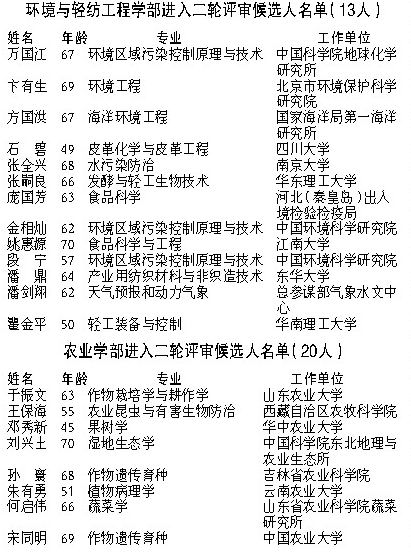 环境与轻纺工程学部进入二轮评审候选人名单(13人)

| 姓名 | 年龄 | 专业 | 工作单位 |
|---|---|---|---|
| 万国江 | 67 | 环境区域污染控制原理与技术 | 中国科学院地球化学研究所 |
| 卞有生 | 69 | 环境工程 | 北京市环境保护科学研究院 |
| 方国洪 | 67 | 海洋环境工程 | 国家海洋局第一海洋研究所 |
| 石　碧 | 49 | 皮革化学与皮革工程 | 四川大学 |
| 张全兴 | 68 | 水污染防治 | 南京大学 |
| 张嗣良 | 66 | 发酵与轻工生物技术 | 华东理工大学 |
| 庞国芳 | 63 | 食品科学 | 河北(秦皇岛)出入境检验检疫局 |
| 金相灿 | 62 | 环境区域污染控制原理与技术 | 中国环境科学研究院 |
| 姚惠源 | 70 | 食品科学与工程 | 江南大学 |
| 段　宁 | 57 | 环境区域污染控制原理与技术 | 中国环境科学研究院 |
| 潘　鼎 | 64 | 产业用纺织材料与非织造技术 | 东华大学 |
| 潘剑翔 | 62 | 天气预报和动力气象 | 总参谋部气象水文中心 |
| 瞿金平 | 50 | 轻工装备与控制 | 华南理工大学 |

农业学部进入二轮评审候选人名单(20人)

| 姓名 | 年龄 | 专业 | 工作单位 |
|---|---|---|---|
| 于振文 | 63 | 作物栽培学与耕作学 | 山东农业大学 |
| 王保海 | 55 | 农业昆虫与有害生物防治 | 西藏自治区农牧科学院 |
| 邓秀新 | 45 | 果树学 | 华中农业大学 |
| 刘兴土 | 70 | 湿地生态学 | 中国科学院东北地理与农业生态所 |
| 孙　寰 | 68 | 作物遗传育种 | 吉林省农业科学院 |
| 朱有勇 | 51 | 植物病理学 | 云南农业大学 |
| 何启伟 | 66 | 蔬菜学 | 山东省农业科学院蔬菜研究所 |
| 宋同明 | 69 | 作物遗传育种 | 中国农业大学 |